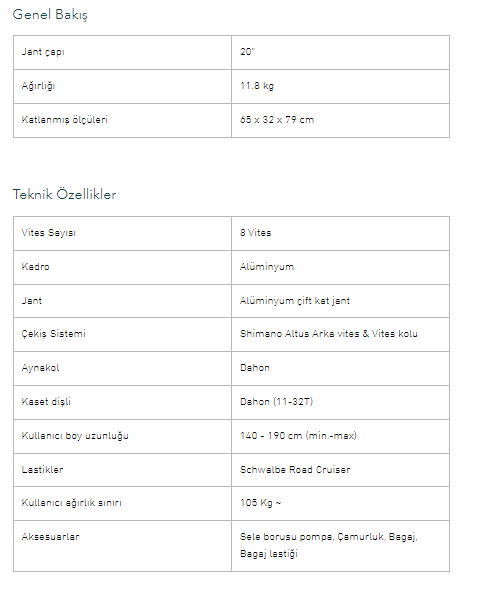 Genel Bakış

| Jant çapı | 20" |
|---|---|
| Ağırlığı | 11.8 kg |
| Katlanmış ölçüleri | 65 x 32 x 79 cm |

Teknik Özellikler

| Vites Sayısı | 8 Vites |
|---|---|
| Kadro | Alüminyum |
| Jant | Alüminyum çift kat jant |
| Çekiş Sistemi | Shimano Altus Arka vites & Vites kolu |
| Aynakol | Dahon |
| Kaset dişli | Dahon (11-32T) |
| Kullanıcı boy uzunluğu | 140 - 190 cm (min.-max) |
| Lastikler | Schwalbe Road Cruiser |
| Kullanıcı ağırlık sınırı | 105 Kg ~ |
| Aksesuarlar | Sele borusu pompa, Çamurluk, Bagaj, Bagaj lastiği |